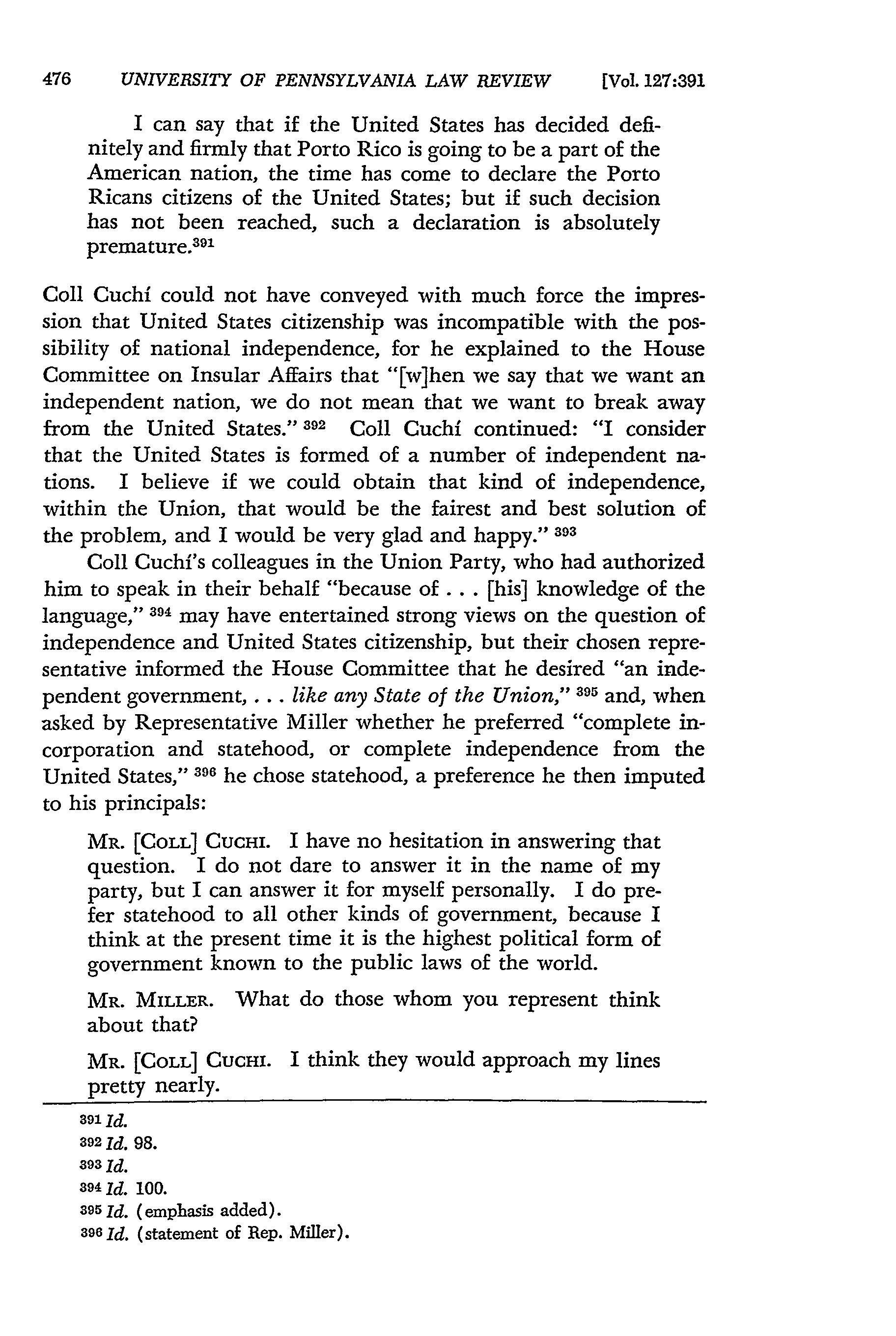 476 UNIVERSITY OF PENNSYLVANIA LAW REVIEW [Vol. 127:391

I can say that if the United States has decided definitely and firmly that Porto Rico is going to be a part of the American nation, the time has come to declare the Porto Ricans citizens of the United States; but if such decision has not been reached, such a declaration is absolutely premature.$^{391}$

Coll Cuchí could not have conveyed with much force the impression that United States citizenship was incompatible with the possibility of national independence, for he explained to the House Committee on Insular Affairs that "[w]hen we say that we want an independent nation, we do not mean that we want to break away from the United States." $^{392}$ Coll Cuchí continued: "I consider that the United States is formed of a number of independent nations. I believe if we could obtain that kind of independence, within the Union, that would be the fairest and best solution of the problem, and I would be very glad and happy." $^{393}$

Coll Cuchí's colleagues in the Union Party, who had authorized him to speak in their behalf "because of . . . [his] knowledge of the language," $^{394}$ may have entertained strong views on the question of independence and United States citizenship, but their chosen representative informed the House Committee that he desired "an independent government, . . . like any State of the Union," $^{395}$ and, when asked by Representative Miller whether he preferred "complete incorporation and statehood, or complete independence from the United States," $^{396}$ he chose statehood, a preference he then imputed to his principals:

MR. [COLL] CUCHI. I have no hesitation in answering that question. I do not dare to answer it in the name of my party, but I can answer it for myself personally. I do prefer statehood to all other kinds of government, because I think at the present time it is the highest political form of government known to the public laws of the world.

MR. MILLER. What do those whom you represent think about that?

MR. [COLL] CUCHI. I think they would approach my lines pretty nearly.

$^{391}$ Id.
$^{392}$ Id. 98.
$^{393}$ Id.
$^{394}$ Id. 100.
$^{395}$ Id. (emphasis added).
$^{396}$ Id. (statement of Rep. Miller).